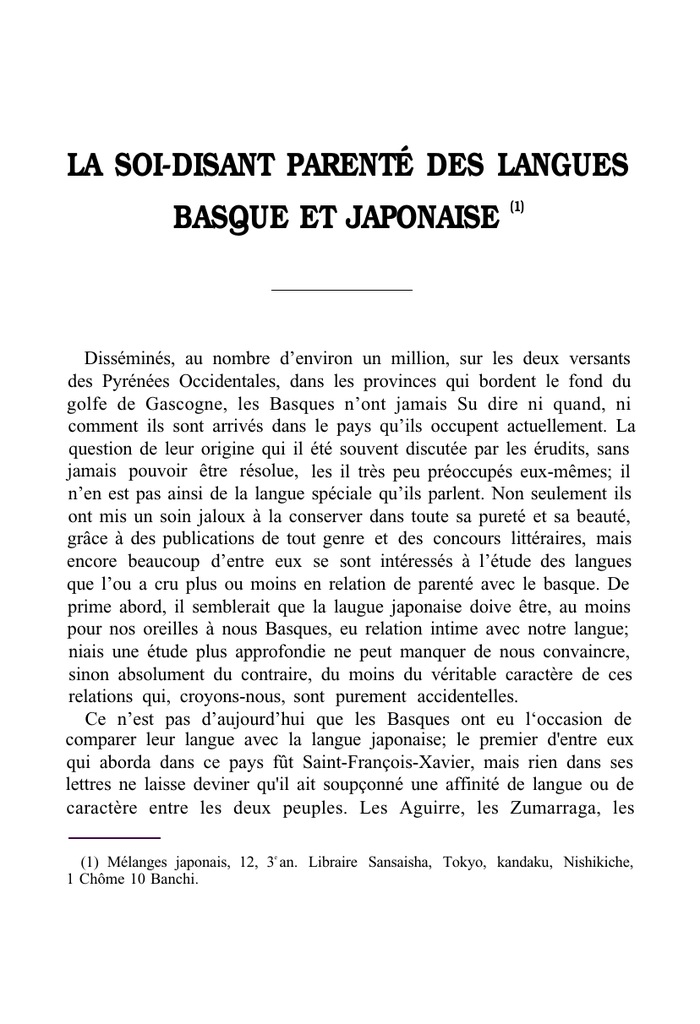 LA SOI-DISANT PARENTÉ DES LANGUES BASQUE ET JAPONAISE $^{(1)}$

Disséminés, au nombre d'environ un million, sur les deux versants des Pyrénées Occidentales, dans les provinces qui bordent le fond du golfe de Gascogne, les Basques n'ont jamais Su dire ni quand, ni comment ils sont arrivés dans le pays qu'ils occupent actuellement. La question de leur origine qui il été souvent discutée par les érudits, sans jamais pouvoir être résolue, les il très peu préoccupés eux-mêmes; il n'en est pas ainsi de la langue spéciale qu'ils parlent. Non seulement ils ont mis un soin jaloux à la conserver dans toute sa pureté et sa beauté, grâce à des publications de tout genre et des concours littéraires, mais encore beaucoup d'entre eux se sont intéressés à l'étude des langues que l'ou a cru plus ou moins en relation de parenté avec le basque. De prime abord, il semblerait que la laugue japonaise doive être, au moins pour nos oreilles à nous Basques, eu relation intime avec notre langue; niais une étude plus approfondie ne peut manquer de nous convaincre, sinon absolument du contraire, du moins du véritable caractère de ces relations qui, croyons-nous, sont purement accidentelles.

Ce n'est pas d'aujourd'hui que les Basques ont eu l'occasion de comparer leur langue avec la langue japonaise; le premier d'entre eux qui aborda dans ce pays fût Saint-François-Xavier, mais rien dans ses lettres ne laisse deviner qu'il ait soupçonné une affinité de langue ou de caractère entre les deux peuples. Les Aguirre, les Zumarraga, les

(1) Mélanges japonais, 12, 3$^{e}$ an. Libraire Sansaisha, Tokyo, kandaku, Nishikiche, 1 Chôme 10 Banchi.